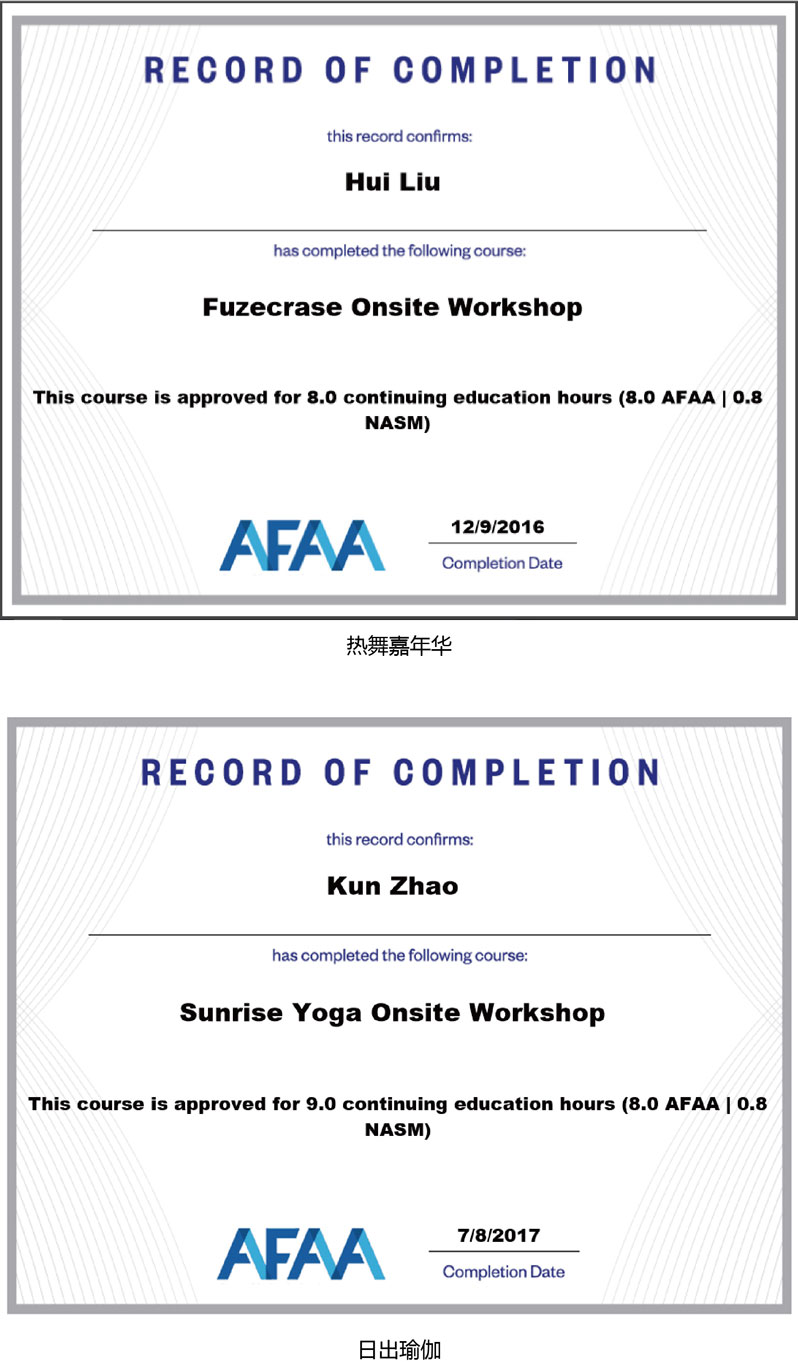 RECORD OF COMPLETION

this record confirms:

Hui Liu

has completed the following course:

Fuzecrase Onsite Workshop

This course is approved for 8.0 continuing education hours (8.0 AFAA | 0.8 NASM)

AFAA

12/9/2016

Completion Date

热舞嘉年华

RECORD OF COMPLETION

this record confirms:

Kun Zhao

has completed the following course:

Sunrise Yoga Onsite Workshop

This course is approved for 9.0 continuing education hours (8.0 AFAA | 0.8 NASM)

AFAA

7/8/2017

Completion Date

日出瑜伽